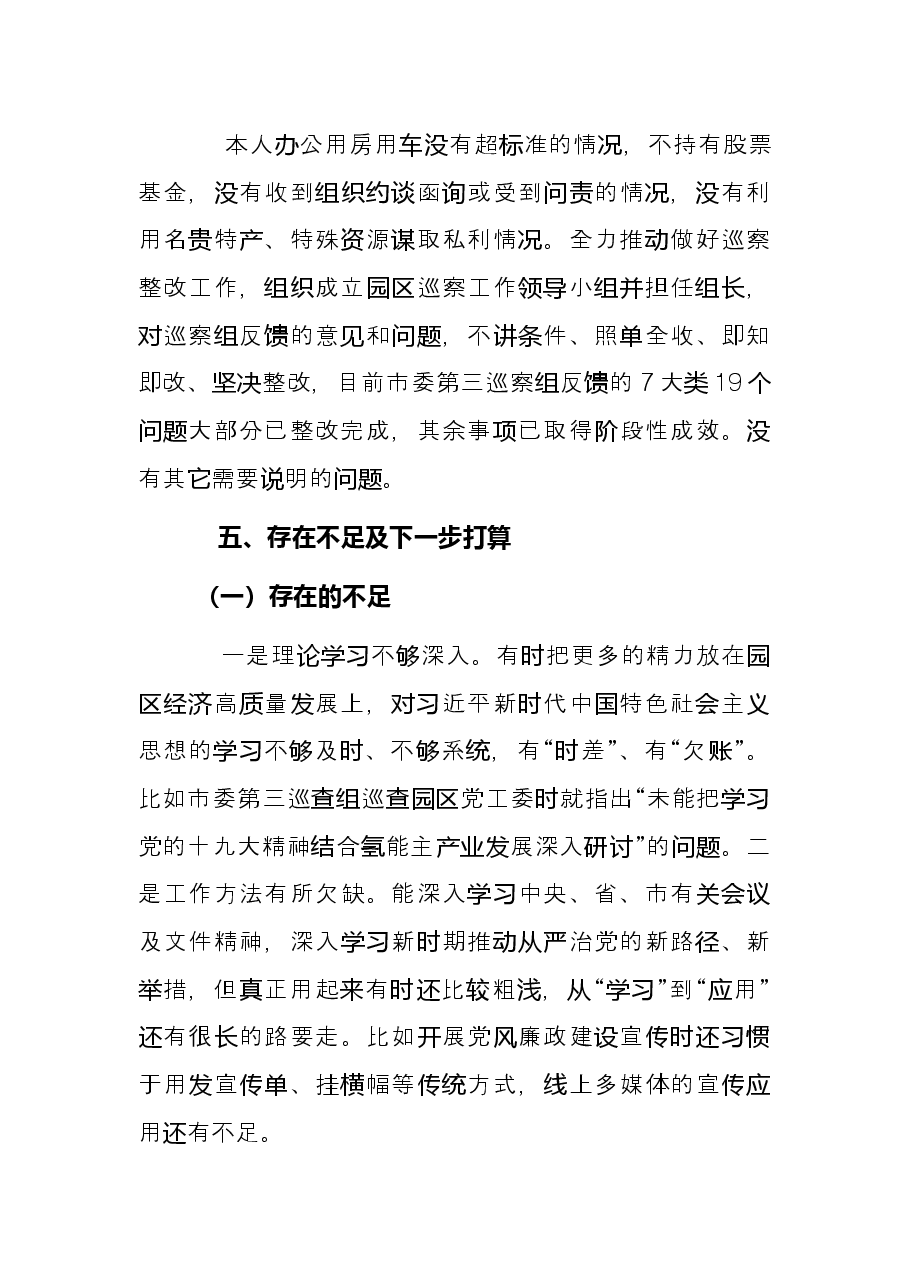 本人办公用房用车没有超标准的情况，不持有股票基金，没有收到组织约谈函询或受到问责的情况，没有利用名贵特产、特殊资源谋取私利情况。全力推动做好巡察整改工作，组织成立园区巡察工作领导小组并担任组长，对巡察组反馈的意见和问题，不讲条件、照单全收、即知即改、坚决整改，目前市委第三巡察组反馈的7大类19个问题大部分已整改完成，其余事项已取得阶段性成效。没有其它需要说明的问题。

五、存在不足及下一步打算

（一）存在的不足

一是理论学习不够深入。有时把更多的精力放在园区经济高质量发展上，对习近平新时代中国特色社会主义思想的学习不够及时、不够系统，有“时差”、有“欠账”。比如市委第三巡查组巡查园区党工委时就指出“未能把学习党的十九大精神结合氢能主产业发展深入研讨”的问题。二是工作方法有所欠缺。能深入学习中央、省、市有关会议及文件精神，深入学习新时期推动从严治党的新路径、新举措，但真正用起来有时还比较粗浅，从“学习”到“应用”还有很长的路要走。比如开展党风廉政建设宣传时还习惯于用发宣传单、挂横幅等传统方式，线上多媒体的宣传应用还有不足。